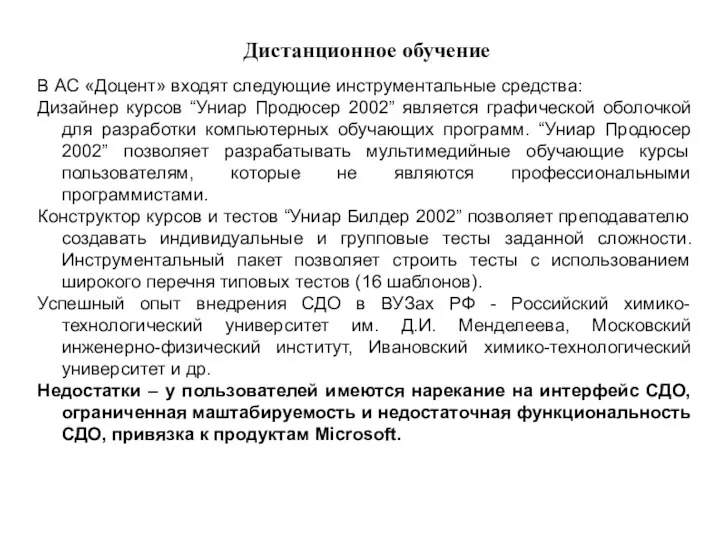 Дистанционное обучение

В АС «Доцент» входят следующие инструментальные средства:

Дизайнер курсов “Униар Продюсер 2002” является графической оболочкой для разработки компьютерных обучающих программ. “Униар Продюсер 2002” позволяет разрабатывать мультимедийные обучающие курсы пользователям, которые не являются профессиональными программистами.

Конструктор курсов и тестов “Униар Билдер 2002” позволяет преподавателю создавать индивидуальные и групповые тесты заданной сложности. Инструментальный пакет позволяет строить тесты с использованием широкого перечня типовых тестов (16 шаблонов).

Успешный опыт внедрения СДО в ВУЗах РФ - Российский химико-технологический университет им. Д.И. Менделеева, Московский инженерно-физический институт, Ивановский химико-технологический университет и др.

Недостатки – у пользователей имеются нарекание на интерфейс СДО, ограниченная маштабируемость и недостаточная функциональность СДО, привязка к продуктам Microsoft.